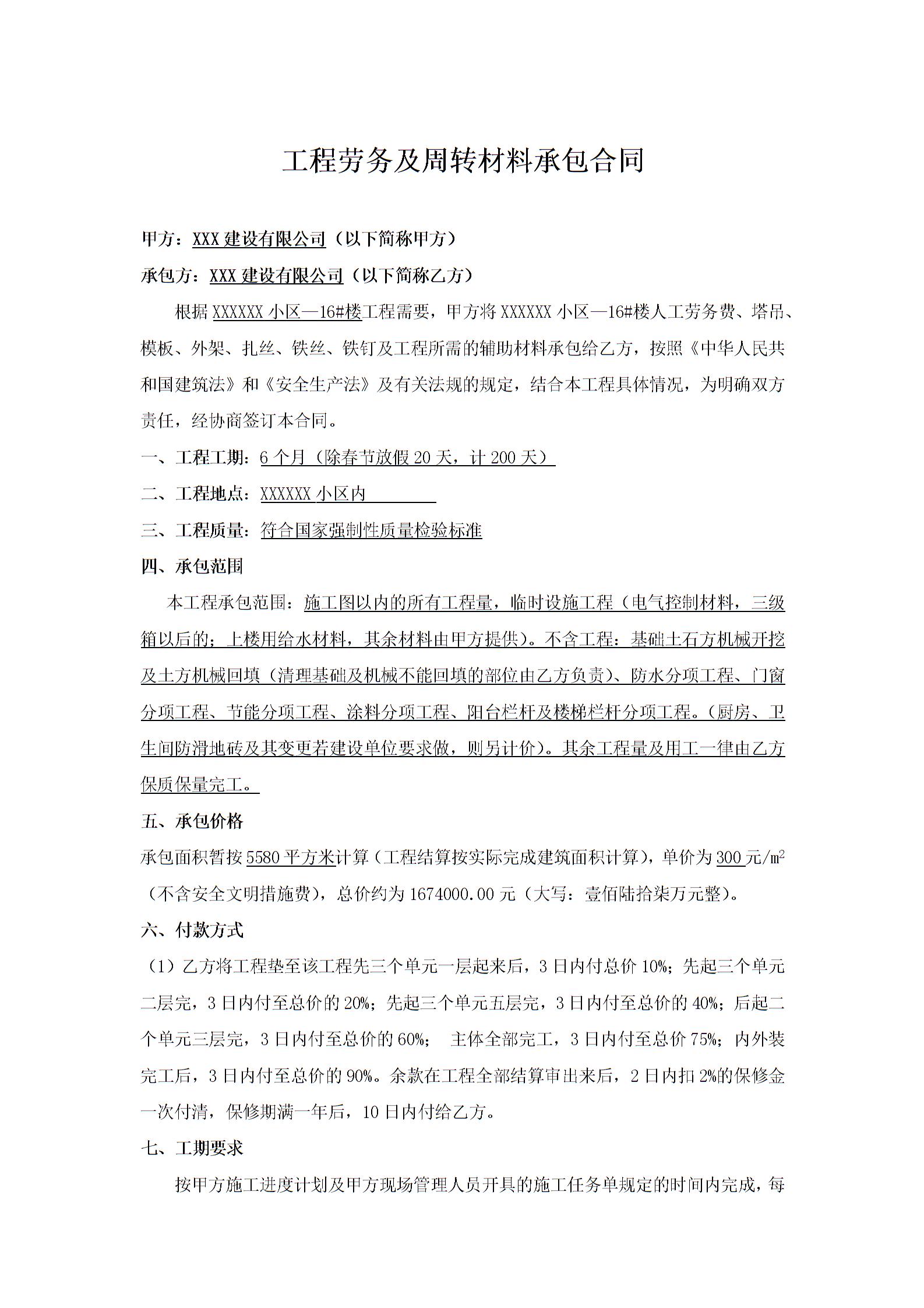 工程劳务及周转材料承包合同

甲方：XXX 建设有限公司（以下简称甲方）

承包方：XXX 建设有限公司（以下简称乙方）

根据 XXXXXX 小区—16#楼工程需要，甲方将 XXXXXX 小区—16#楼人工劳务费、塔吊、模板、外架、扎丝、铁丝、铁钉及工程所需的辅助材料承包给乙方，按照《中华人民共和国建筑法》和《安全生产法》及有关法规的规定，结合本工程具体情况，为明确双方责任，经协商签订本合同。

一、工程工期：6 个月（除春节放假 20 天，计 200 天）

二、工程地点：XXXXXX 小区内

三、工程质量：符合国家强制性质量检验标准

四、承包范围

本工程承包范围：施工图以内的所有工程量，临时设施工程（电气控制材料，三级箱以后的；上楼用给水材料，其余材料由甲方提供）。不含工程：基础土石方机械开挖及土方机械回填（清理基础及机械不能回填的部位由乙方负责）、防水分项工程、门窗分项工程、节能分项工程、涂料分项工程、阳台栏杆及楼梯栏杆分项工程。（厨房、卫生间防滑地砖及其变更若建设单位要求做，则另计价）。其余工程量及用工一律由乙方保质保量完工。

五、承包价格

承包面积暂按 5580 平方米计算（工程结算按实际完成建筑面积计算），单价为 300 元/$m^2$（不含安全文明措施费），总价约为 1674000.00 元（大写：壹佰陆拾柒万元整）。

六、付款方式

（1）乙方将工程垫至该工程先三个单元一层起来后，3 日内付总价 10%；先起三个单元二层完，3 日内付至总价的 20%；先起三个单元五层完，3 日内付至总价的 40%；后起二个单元三层完，3 日内付至总价的 60%； 主体全部完工，3 日内付至总价 75%；内外装完工后，3 日内付至总价的 90%。余款在工程全部结算审出来后，2 日内扣 2%的保修金一次付清，保修期满一年后，10 日内付给乙方。

七、工期要求

按甲方施工进度计划及甲方现场管理人员开具的施工任务单规定的时间内完成，每